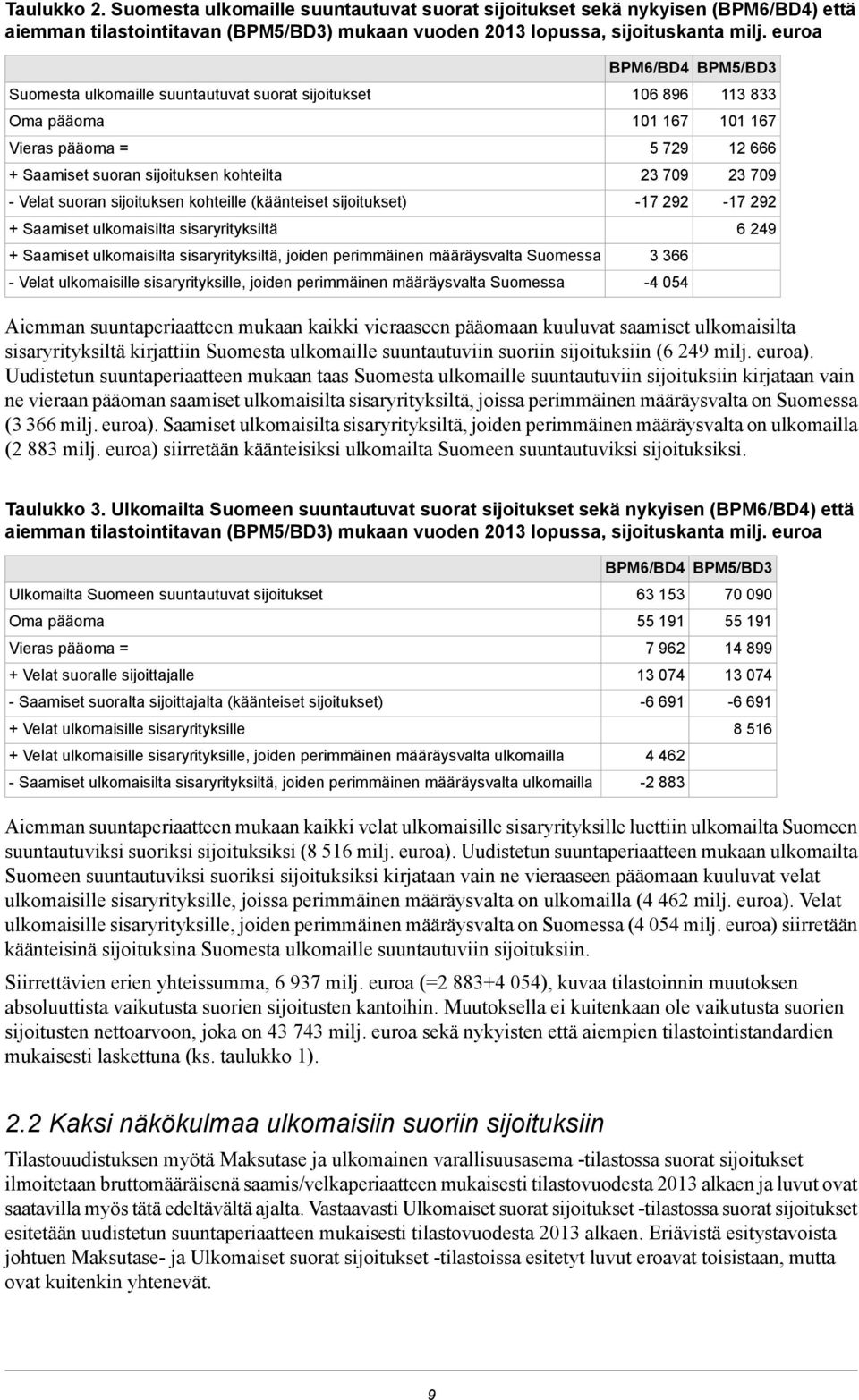 Taulukko 2. Suomesta ulkomaille suuntautuvat suorat sijoitukset sekä nykyisen (BPM6/BD4) että aiemman tilastointitavan (BPM5/BD3) mukaan vuoden 2013 lopussa, sijoituskanta milj. euroa

| | BPM6/BD4 | BPM5/BD3 |
|---|---|---|
| Suomesta ulkomaille suuntautuvat suorat sijoitukset | 106 896 | 113 833 |
| Oma pääoma | 101 167 | 101 167 |
| Vieras pääoma = | 5 729 | 12 666 |
| + Saamiset suoran sijoituksen kohteilta | 23 709 | 23 709 |
| - Velat suoran sijoituksen kohteille (käänteiset sijoitukset) | -17 292 | -17 292 |
| + Saamiset ulkomaisilta sisaryrityksiltä | | 6 249 |
| + Saamiset ulkomaisilta sisaryrityksiltä, joiden perimmäinen määräysvalta Suomessa | 3 366 | |
| - Velat ulkomaisille sisaryrityksille, joiden perimmäinen määräysvalta Suomessa | -4 054 | |

Aiemman suuntaperiaatteen mukaan kaikki vieraaseen pääomaan kuuluvat saamiset ulkomaisilta sisaryrityksiltä kirjattiin Suomesta ulkomaille suuntautuviin suoriin sijoituksiin (6 249 milj. euroa). Uudistetun suuntaperiaatteen mukaan taas Suomesta ulkomaille suuntautuviin sijoituksiin kirjataan vain ne vieraan pääoman saamiset ulkomaisilta sisaryrityksiltä, joissa perimmäinen määräysvalta on Suomessa (3 366 milj. euroa). Saamiset ulkomaisilta sisaryrityksiltä, joiden perimmäinen määräysvalta on ulkomailla (2 883 milj. euroa) siirretään käänteisiksi ulkomailta Suomeen suuntautuviksi sijoituksiksi.

Taulukko 3. Ulkomailta Suomeen suuntautuvat suorat sijoitukset sekä nykyisen (BPM6/BD4) että aiemman tilastointitavan (BPM5/BD3) mukaan vuoden 2013 lopussa, sijoituskanta milj. euroa

| | BPM6/BD4 | BPM5/BD3 |
|---|---|---|
| Ulkomailta Suomeen suuntautuvat sijoitukset | 63 153 | 70 090 |
| Oma pääoma | 55 191 | 55 191 |
| Vieras pääoma = | 7 962 | 14 899 |
| + Velat suoralle sijoittajalle | 13 074 | 13 074 |
| - Saamiset suoralta sijoittajalta (käänteiset sijoitukset) | -6 691 | -6 691 |
| + Velat ulkomaisille sisaryrityksille | | 8 516 |
| + Velat ulkomaisille sisaryrityksille, joiden perimmäinen määräysvalta ulkomailla | 4 462 | |
| - Saamiset ulkomaisilta sisaryrityksiltä, joiden perimmäinen määräysvalta ulkomailla | -2 883 | |

Aiemman suuntaperiaatteen mukaan kaikki velat ulkomaisille sisaryrityksille luettiin ulkomailta Suomeen suuntautuviksi suoriksi sijoituksiksi (8 516 milj. euroa). Uudistetun suuntaperiaatteen mukaan ulkomailta Suomeen suuntautuviksi suoriksi sijoituksiksi kirjataan vain ne vieraaseen pääomaan kuuluvat velat ulkomaisille sisaryrityksille, joissa perimmäinen määräysvalta on ulkomailla (4 462 milj. euroa). Velat ulkomaisille sisaryrityksille, joiden perimmäinen määräysvalta on Suomessa (4 054 milj. euroa) siirretään käänteisinä sijoituksina Suomesta ulkomaille suuntautuviin sijoituksiin.

Siirrettävien erien yhteissumma, 6 937 milj. euroa (=2 883+4 054), kuvaa tilastoinnin muutoksen absoluuttista vaikutusta suorien sijoitusten kantoihin. Muutoksella ei kuitenkaan ole vaikutusta suorien sijoitusten nettoarvoon, joka on 43 743 milj. euroa sekä nykyisten että aiempien tilastointistandardien mukaisesti laskettuna (ks. taulukko 1).

2.2 Kaksi näkökulmaa ulkomaisiin suoriin sijoituksiin

Tilastouudistuksen myötä Maksutase ja ulkomainen varallisuusasema -tilastossa suorat sijoitukset ilmoitetaan bruttomääräisenä saamis/velkaperiaatteen mukaisesti tilastovuodesta 2013 alkaen ja luvut ovat saatavilla myös tätä edeltävältä ajalta. Vastaavasti Ulkomaiset suorat sijoitukset -tilastossa suorat sijoitukset esitetään uudistetun suuntaperiaatteen mukaisesti tilastovuodesta 2013 alkaen. Eriävistä esitystavoista johtuen Maksutase- ja Ulkomaiset suorat sijoitukset -tilastoissa esitetyt luvut eroavat toisistaan, mutta ovat kuitenkin yhtenevät.

9